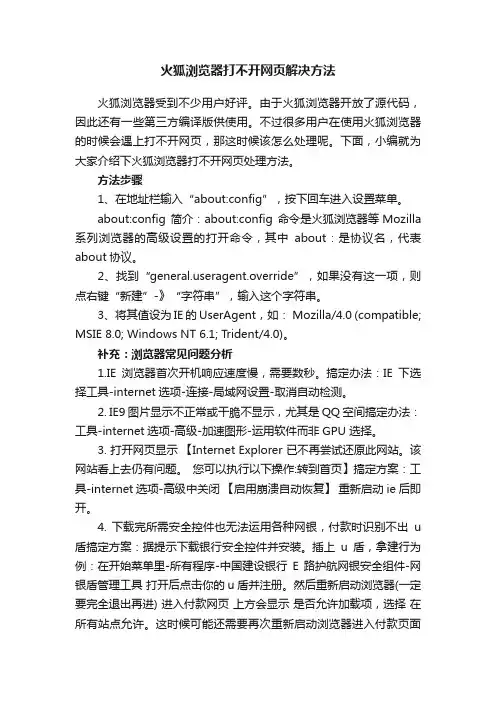 火狐浏览器打不开网页解决方法

火狐浏览器受到不少用户好评。由于火狐浏览器开放了源代码，因此还有一些第三方编译版供使用。不过很多用户在使用火狐浏览器的时候会遇上打不开网页，那这时候该怎么处理呢。下面，小编就为大家介绍下火狐浏览器打不开网页处理方法。

方法步骤

1、在地址栏输入“about:config”，按下回车进入设置菜单。

about:config 简介：about:config 命令是火狐浏览器等 Mozilla 系列浏览器的高级设置的打开命令，其中 about：是协议名，代表 about 协议。

2、找到“general.useragent.override”，如果没有这一项，则点右键“新建”-》“字符串”，输入这个字符串。

3、将其值设为 IE 的 UserAgent，如： Mozilla/4.0 (compatible; MSIE 8.0; Windows NT 6.1; Trident/4.0)。

补充：浏览器常见问题分析

1.IE 浏览器首次开机响应速度慢，需要数秒。搞定办法：IE 下选择工具-internet 选项-连接-局域网设置-取消自动检测。

2. IE9 图片显示不正常或干脆不显示，尤其是 QQ 空间搞定办法：工具-internet 选项-高级-加速图形-运用软件而非 GPU 选择。

3. 打开网页显示 【Internet Explorer 已不再尝试还原此网站。该网站看上去仍有问题。 您可以执行以下操作:转到首页】搞定方案：工具-internet 选项-高级中关闭 【启用崩溃自动恢复】 重新启动 ie 后即开。

4. 下载完所需安全控件也无法运用各种网银，付款时识别不出 u 盾搞定方案：据提示下载银行安全控件并安装。插上 u 盾，拿建行为例：在开始菜单里-所有程序-中国建设银行 E 路护航网银安全组件-网银盾管理工具 打开后点击你的 u 盾并注册。然后重新启动浏览器(一定要完全退出再进) 进入付款网页 上方会显示 是否允许加载项，选择 在所有站点允许。这时候可能还需要再次重新启动浏览器进入付款页面